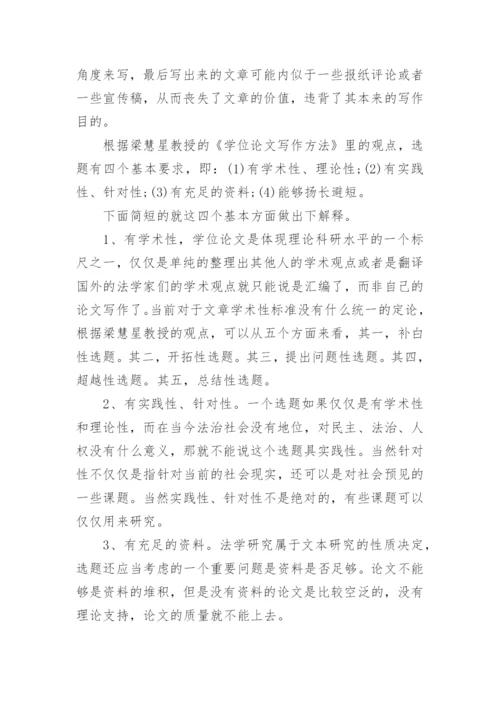 角度来写，最后写出来的文章可能内似于一些报纸评论或者一些宣传稿，从而丧失了文章的价值，违背了其本来的写作目的。

根据梁慧星教授的《学位论文写作方法》里的观点，选题有四个基本要求，即：(1)有学术性、理论性；(2)有实践性、针对性；(3)有充足的资料；(4)能够扬长避短。

下面简短的就这四个基本方面做出下解释。

1、有学术性，学位论文是体现理论科研水平的一个标尺之一，仅仅是单纯的整理出其他人的学术观点或者是翻译国外的法学家们的学术观点就只能说是汇编了，而非自己的论文写作了。当前对于文章学术性标准没有什么统一的定论，根据梁慧星教授的观点，可以从五个方面来看，其一，补白性选题。其二，开拓性选题。其三，提出问题性选题。其四，超越性选题。其五，总结性选题。

2、有实践性、针对性。一个选题如果仅仅是有学术性和理论性，而在当今法治社会没有地位，对民主、法治、人权没有什么意义，那就不能说这个选题具实践性。当然针对性不仅仅是指针对当前的社会现实，还可以是对社会预见的一些课题。当然实践性、针对性不是绝对的，有些课题可以仅仅用来研究。

3、有充足的资料。法学研究属于文本研究的性质决定，选题还应当考虑的一个重要问题是资料是否足够。论文不能够是资料的堆积，但是没有资料的论文是比较空泛的，没有理论支持，论文的质量就不能上去。